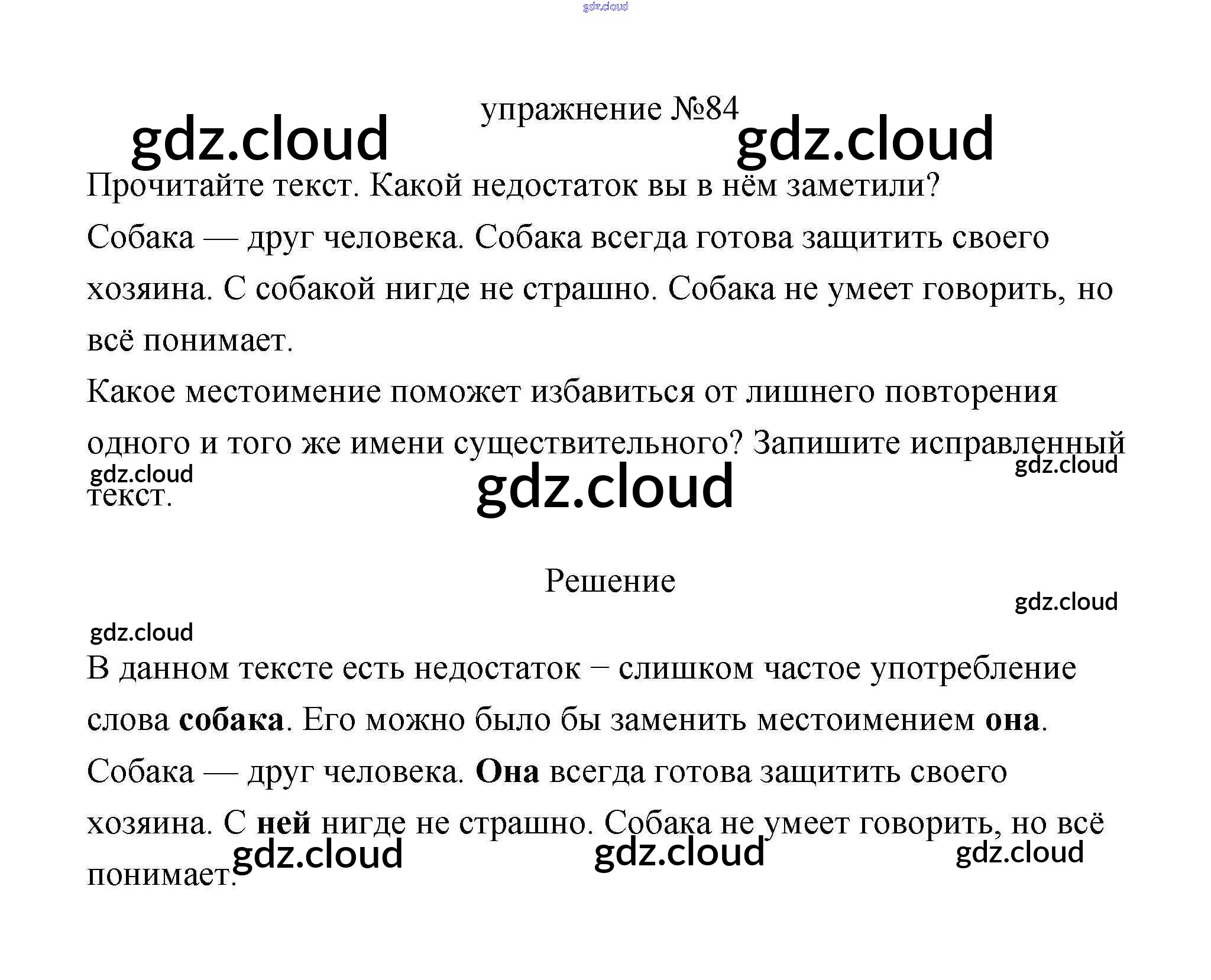 упражнение №84

Прочитайте текст. Какой недостаток вы в нём заметили?

Собака — друг человека. Собака всегда готова защитить своего хозяина. С собакой нигде не страшно. Собака не умеет говорить, но всё понимает.

Какое местоимение поможет избавиться от лишнего повторения одного и того же имени существительного? Запишите исправленный текст.

Решение

В данном тексте есть недостаток − слишком частое употребление слова собака. Его можно было бы заменить местоимением она.

Собака — друг человека. Она всегда готова защитить своего хозяина. С ней нигде не страшно. Собака не умеет говорить, но всё понимает.

gdz.cloud